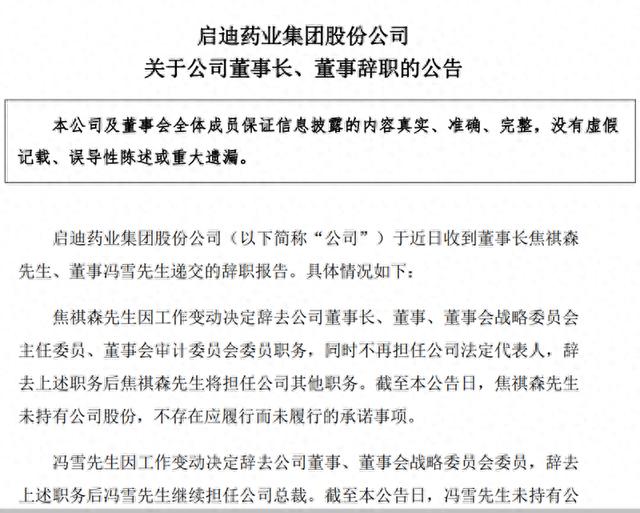 启迪药业集团股份公司
关于公司董事长、董事辞职的公告

本公司及董事会全体成员保证信息披露的内容真实、准确、完整，没有虚假记载、误导性陈述或重大遗漏。

启迪药业集团股份公司（以下简称“公司”）于近日收到董事长焦祺森先生、董事冯雪先生递交的辞职报告。具体情况如下：

焦祺森先生因工作变动决定辞去公司董事长、董事、董事会战略委员会主任委员、董事会审计委员会委员职务，同时不再担任公司法定代表人，辞去上述职务后焦祺森先生将担任公司其他职务。截至本公告日，焦祺森先生未持有公司股份，不存在应履行而未履行的承诺事项。

冯雪先生因工作变动决定辞去公司董事、董事会战略委员会委员，辞去上述职务后冯雪先生继续担任公司总裁。截至本公告日，冯雪先生未持有公